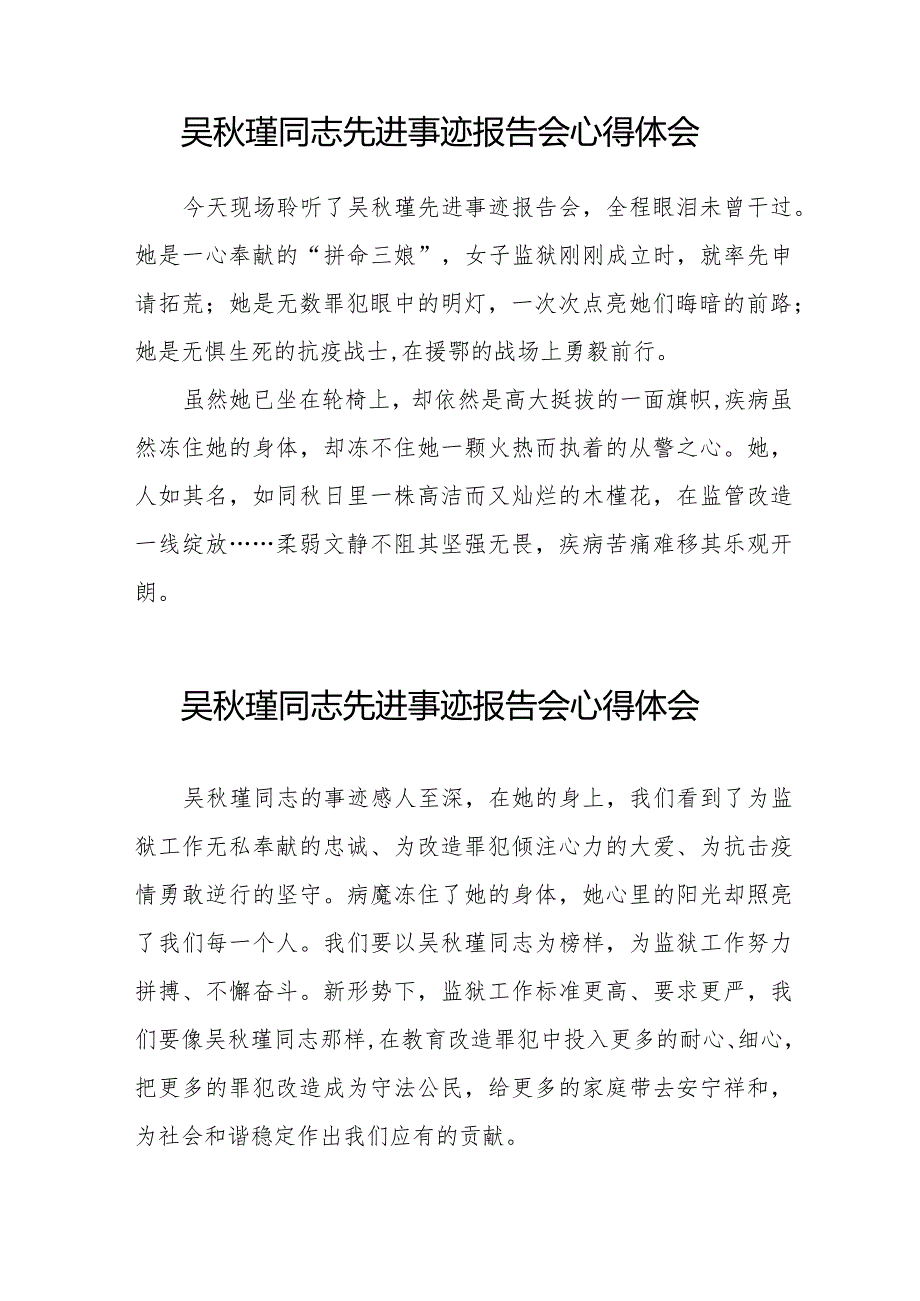 吴秋瑾同志先进事迹报告会心得体会

今天现场聆听了吴秋瑾先进事迹报告会，全程眼泪未曾干过。她是一心奉献的“拼命三娘”，女子监狱刚刚成立时，就率先申请拓荒；她是无数罪犯眼中的明灯，一次次点亮她们晦暗的前路；她是无惧生死的抗疫战士，在援鄂的战场上勇毅前行。

虽然她已坐在轮椅上，却依然是高大挺拔的一面旗帜，疾病虽然冻住她的身体，却冻不住她一颗火热而执着的从警之心。她，人如其名，如同秋日里一株高洁而又灿烂的木槿花，在监管改造一线绽放……柔弱文静不阻其坚强无畏，疾病苦痛难移其乐观开朗。

吴秋瑾同志先进事迹报告会心得体会

吴秋瑾同志的事迹感人至深，在她的身上，我们看到了为监狱工作无私奉献的忠诚、为改造罪犯倾注心力的大爱、为抗击疫情勇敢逆行的坚守。病魔冻住了她的身体，她心里的阳光却照亮了我们每一个人。我们要以吴秋瑾同志为榜样，为监狱工作努力拼搏、不懈奋斗。新形势下，监狱工作标准更高、要求更严，我们要像吴秋瑾同志那样，在教育改造罪犯中投入更多的耐心、细心，把更多的罪犯改造成为守法公民，给更多的家庭带去安宁祥和，为社会和谐稳定作出我们应有的贡献。